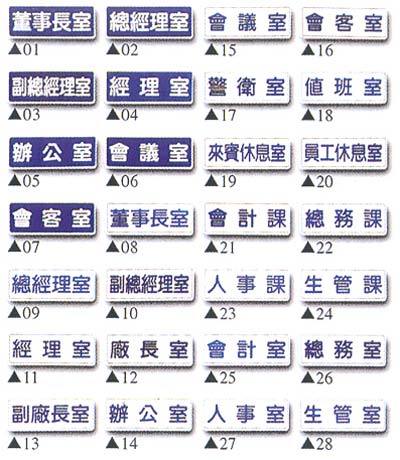 董事長室
▲01

總經理室
▲02

會議室
▲15

會客室
▲16

副總經理室
▲03

經理室
▲04

警衛室
▲17

值班室
▲18

辦公室
▲05

會議室
▲06

來賓休息室
▲19

員工休息室
▲20

會客室
▲07

董事長室
▲08

會計課
▲21

總務課
▲22

總經理室
▲09

副總經理室
▲10

人事課
▲23

生管課
▲24

經理室
▲11

廠長室
▲12

會計室
▲25

總務室
▲26

副廠長室
▲13

辦公室
▲14

人事室
▲27

生管室
▲28